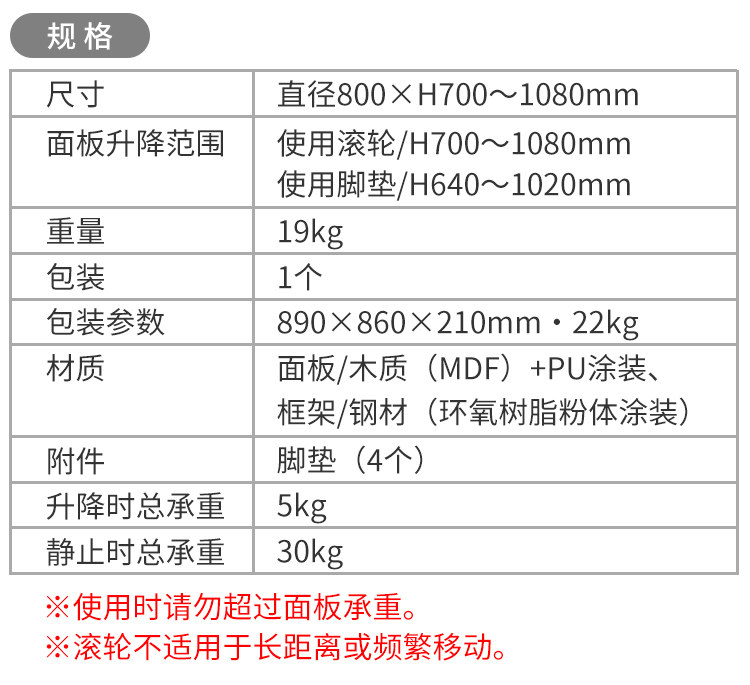 规格

| 尺寸 | 直径800×H700～1080mm |
|---|---|
| 面板升降范围 | 使用滚轮/H700～1080mm 使用脚垫/H640～1020mm |
| 重量 | 19kg |
| 包装 | 1个 |
| 包装参数 | 890×860×210mm・22kg |
| 材质 | 面板/木质（MDF）+PU涂装、框架/钢材（环氧树脂粉体涂装） |
| 附件 | 脚垫（4个） |
| 升降时总承重 | 5kg |
| 静止时总承重 | 30kg |

※使用时请勿超过面板承重。
※滚轮不适用于长距离或频繁移动。